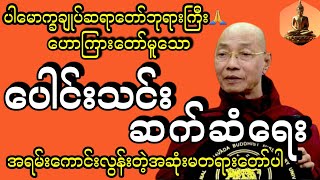 ပါမောက္ခချုပ်ဆရာတော်ဘုရားကြီး🙏
ဟောကြားတော်မူသော

ပေါင်းသင်း
ဆက်ဆံရေး

အရမ်းကောင်းလွန်းတဲ့အဆုံးမတရားတော်ပါ